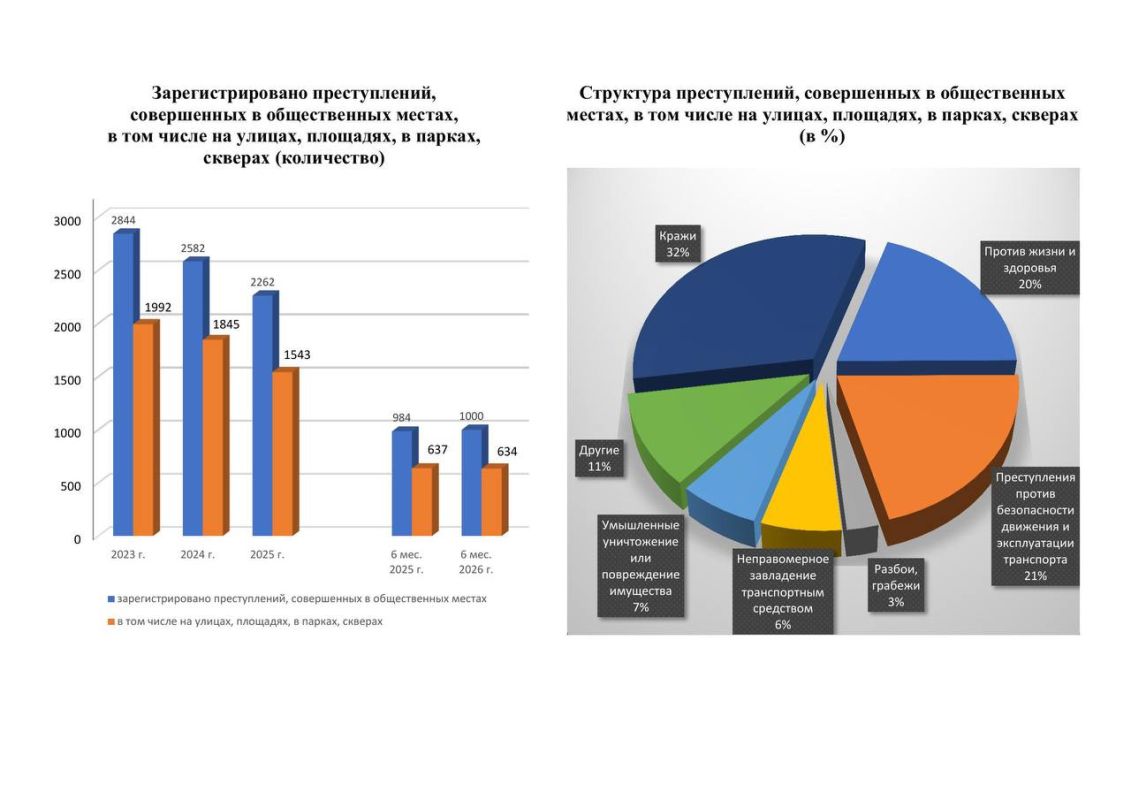 Зарегистрировано преступлений, совершенных в общественных местах, в том числе на улицах, площадях, в парках, скверах (количество)

3000
2500
2000
1500
1000
500
0

2844
1992
2582
1845
2262
1543
984
637
1000
634

2023 г.
2024 г.
2025 г.
6 мес. 2025 г.
6 мес. 2026 г.

зарегистрировано преступлений, совершенных в общественных местах
в том числе на улицах, площадях, в парках, скверах

Структура преступлений, совершенных в общественных местах, в том числе на улицах, площадях, в парках, скверах (в %)

Кражи 32%
Против жизни и здоровья 20%
Преступления против безопасности движения и эксплуатации транспорта 21%
Разбои, грабежи 3%
Неправомерное завладение транспортным средством 6%
Умышленные уничтожение или повреждение имущества 7%
Другие 11%